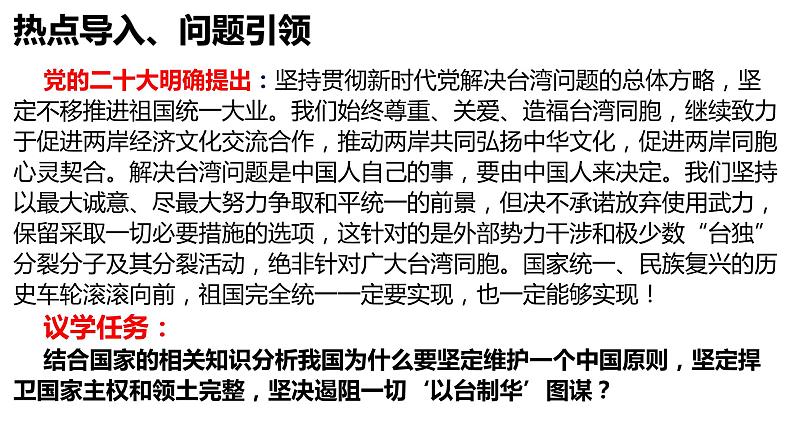 热点导入、问题引领

党的二十大明确提出：坚持贯彻新时代党解决台湾问题的总体方略，坚定不移推进祖国统一大业。我们始终尊重、关爱、造福台湾同胞，继续致力于促进两岸经济文化交流合作，推动两岸共同弘扬中华文化，促进两岸同胞心灵契合。解决台湾问题是中国人自己的事，要由中国人来决定。我们坚持以最大诚意、尽最大努力争取和平统一的前景，但决不承诺放弃使用武力，保留采取一切必要措施的选项，这针对的是外部势力干涉和极少数“台独”分裂分子及其分裂活动，绝非针对广大台湾同胞。国家统一、民族复兴的历史车轮滚滚向前，祖国完全统一一定要实现，也一定能够实现！

议学任务：

结合国家的相关知识分析我国为什么要坚定维护一个中国原则，坚定捍卫国家主权和领土完整，坚决遏阻一切‘以台制华’图谋？